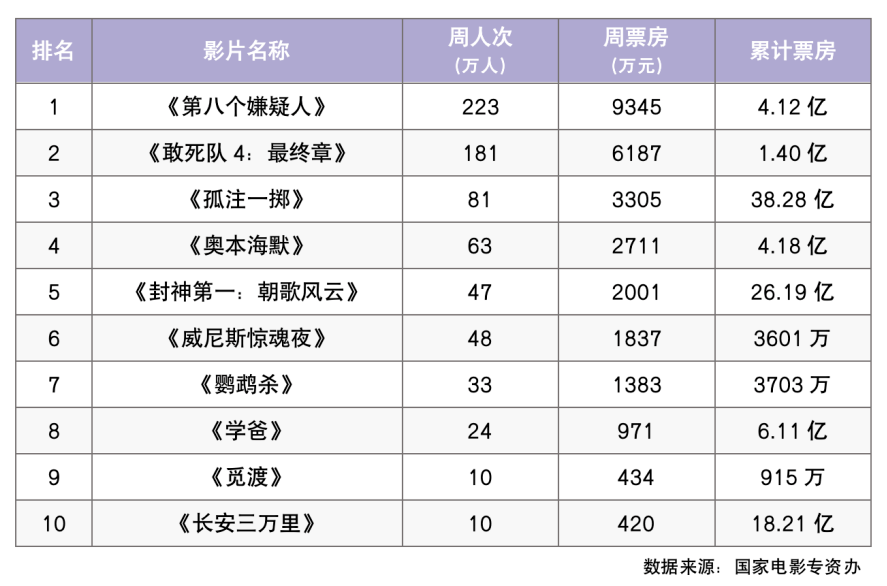 | 排名 | 影片名称 | 周人次（万人） | 周票房（万元） | 累计票房 |
|---|---|---|---|---|
| 1 | 《第八个嫌疑人》 | 223 | 9345 | 4.12亿 |
| 2 | 《敢死队4：最终章》 | 181 | 6187 | 1.40亿 |
| 3 | 《孤注一掷》 | 81 | 3305 | 38.28亿 |
| 4 | 《奥本海默》 | 63 | 2711 | 4.18亿 |
| 5 | 《封神第一：朝歌风云》 | 47 | 2001 | 26.19亿 |
| 6 | 《威尼斯惊魂夜》 | 48 | 1837 | 3601万 |
| 7 | 《鹦鹉杀》 | 33 | 1383 | 3703万 |
| 8 | 《学爸》 | 24 | 971 | 6.11亿 |
| 9 | 《觅渡》 | 10 | 434 | 915万 |
| 10 | 《长安三万里》 | 10 | 420 | 18.21亿 |

数据来源：国家电影专资办